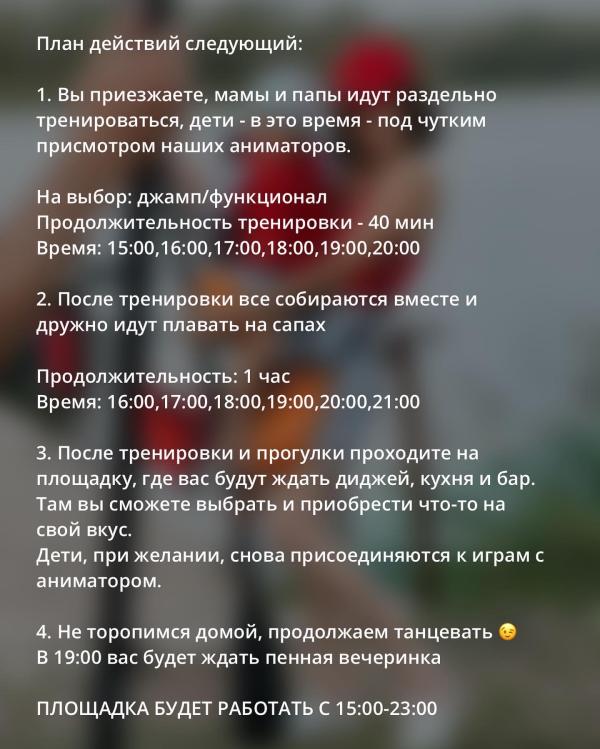 План действий следующий:

1. Вы приезжаете, мамы и папы идут раздельно тренироваться, дети - в это время - под чутким присмотром наших аниматоров.

На выбор: джамп/функционал
Продолжительность тренировки - 40 мин
Время: 15:00,16:00,17:00,18:00,19:00,20:00

2. После тренировки все собираются вместе и дружно идут плавать на сапах

Продолжительность: 1 час
Время: 16:00,17:00,18:00,19:00,20:00,21:00

3. После тренировки и прогулки проходите на площадку, где вас будут ждать диджей, кухня и бар. Там вы сможете выбрать и приобрести что-то на свой вкус.
Дети, при желании, снова присоединяются к играм с аниматором.

4. Не торопимся домой, продолжаем танцевать 😉
В 19:00 вас будет ждать пенная вечеринка

ПЛОЩАДКА БУДЕТ РАБОТАТЬ С 15:00-23:00